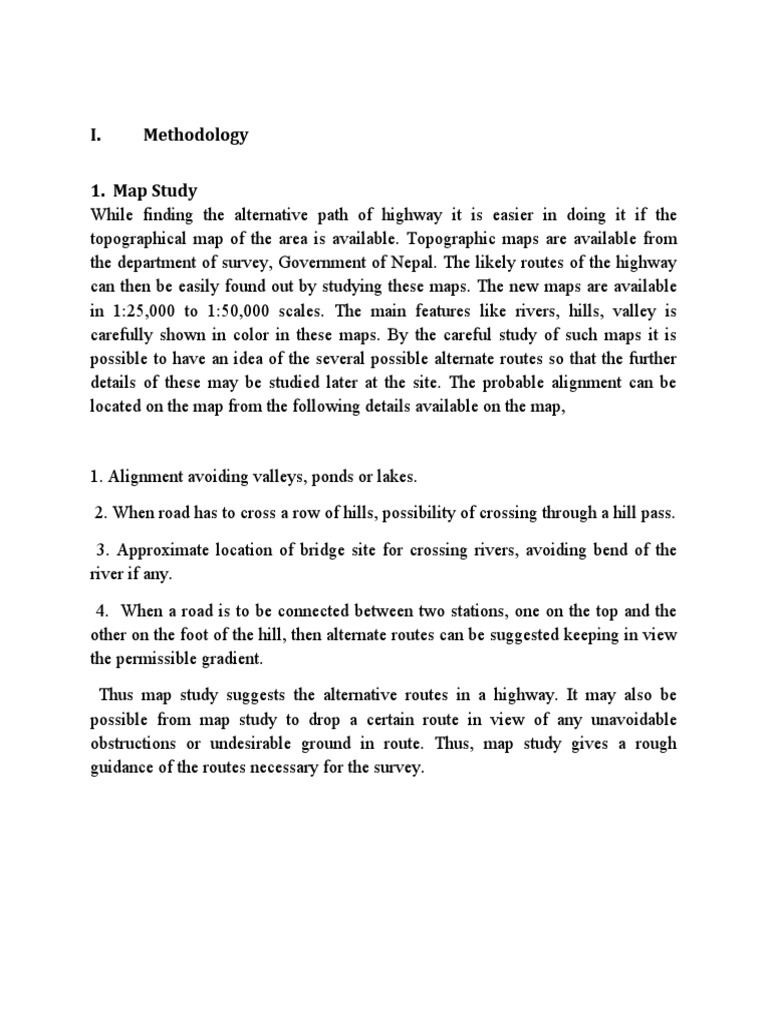 I. Methodology

1. Map Study

While finding the alternative path of highway it is easier in doing it if the topographical map of the area is available. Topographic maps are available from the department of survey, Government of Nepal. The likely routes of the highway can then be easily found out by studying these maps. The new maps are available in 1:25,000 to 1:50,000 scales. The main features like rivers, hills, valley is carefully shown in color in these maps. By the careful study of such maps it is possible to have an idea of the several possible alternate routes so that the further details of these may be studied later at the site. The probable alignment can be located on the map from the following details available on the map,

1. Alignment avoiding valleys, ponds or lakes.

2. When road has to cross a row of hills, possibility of crossing through a hill pass.

3. Approximate location of bridge site for crossing rivers, avoiding bend of the river if any.

4. When a road is to be connected between two stations, one on the top and the other on the foot of the hill, then alternate routes can be suggested keeping in view the permissible gradient.

Thus map study suggests the alternative routes in a highway. It may also be possible from map study to drop a certain route in view of any unavoidable obstructions or undesirable ground in route. Thus, map study gives a rough guidance of the routes necessary for the survey.